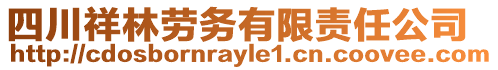 四川祥林劳务有限责任公司
http://cdosbornrayle1.cn.coovee.com